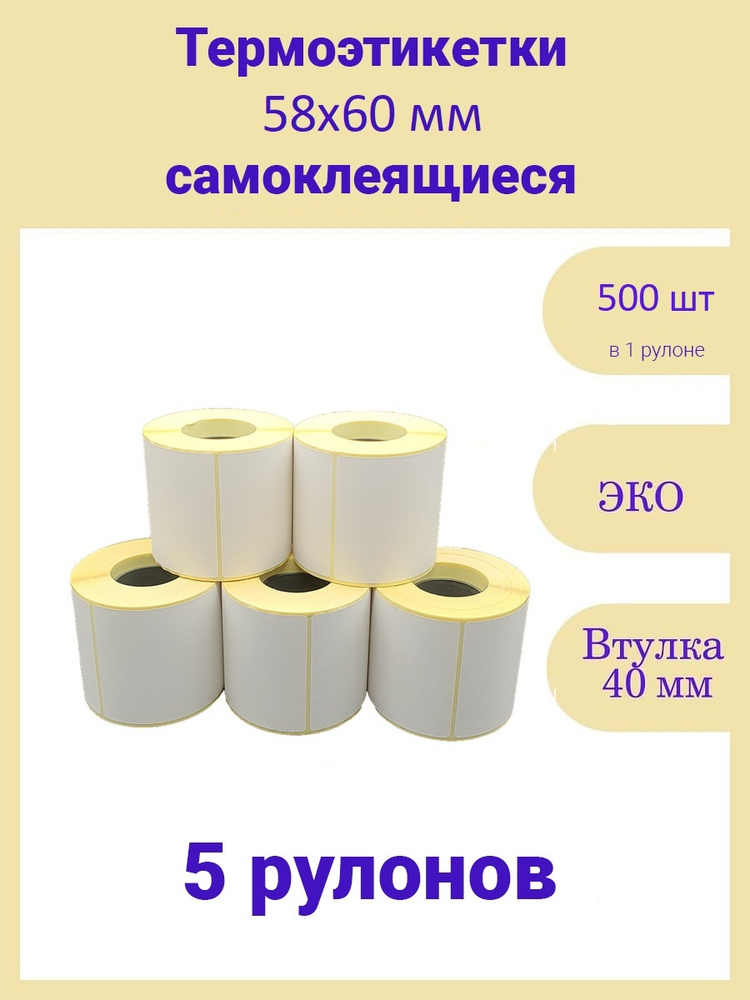 Термоэтикетки
58x60 мм
самоклеящиеся

500 шт
в 1 рулоне

ЭКО

Втулка
40 мм

5 рулонов